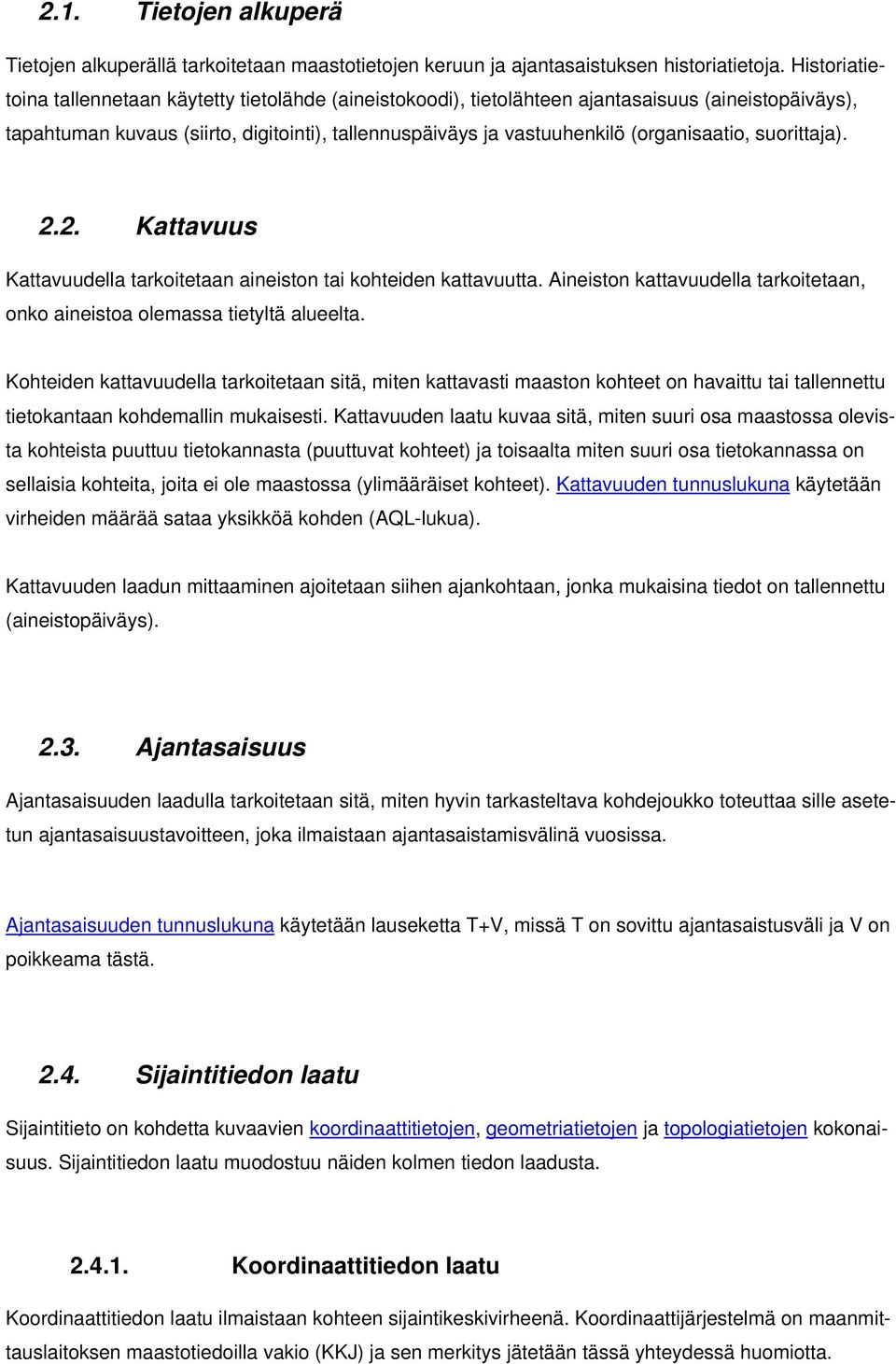 2.1. Tietojen alkuperä

Tietojen alkuperällä tarkoitetaan maastotietojen keruun ja ajantasaistuksen historiatietoja. Historiatietoina tallennetaan käytetty tietolähde (aineistokoodi), tietolähteen ajantasaisuus (aineistopäiväys), tapahtuman kuvaus (siirto, digitointi), tallennuspäiväys ja vastuuhenkilö (organisaatio, suorittaja).

2.2. Kattavuus

Kattavuudella tarkoitetaan aineiston tai kohteiden kattavuutta. Aineiston kattavuudella tarkoitetaan, onko aineistoa olemassa tietyltä alueelta.

Kohteiden kattavuudella tarkoitetaan sitä, miten kattavasti maaston kohteet on havaittu tai tallennettu tietokantaan kohdemallin mukaisesti. Kattavuuden laatu kuvaa sitä, miten suuri osa maastossa olevista kohteista puuttuu tietokannasta (puuttuvat kohteet) ja toisaalta miten suuri osa tietokannassa on sellaisia kohteita, joita ei ole maastossa (ylimääräiset kohteet). Kattavuuden tunnuslukuna käytetään virheiden määrää sataa yksikköä kohden (AQL-lukua).

Kattavuuden laadun mittaaminen ajoitetaan siihen ajankohtaan, jonka mukaisina tiedot on tallennettu (aineistopäiväys).

2.3. Ajantasaisuus

Ajantasaisuuden laadulla tarkoitetaan sitä, miten hyvin tarkasteltava kohdejoukko toteuttaa sille asetetun ajantasaisuustavoitteen, joka ilmaistaan ajantasaistamisvälinä vuosissa.

Ajantasaisuuden tunnuslukuna käytetään lauseketta T+V, missä T on sovittu ajantasaistusväli ja V on poikkeama tästä.

2.4. Sijaintitiedon laatu

Sijaintitieto on kohdetta kuvaavien koordinaattitietojen, geometriatietojen ja topologiatietojen kokonaisuus. Sijaintitiedon laatu muodostuu näiden kolmen tiedon laadusta.

2.4.1. Koordinaattitiedon laatu

Koordinaattitiedon laatu ilmaistaan kohteen sijaintikeskivirheenä. Koordinaattijärjestelmä on maanmittauslaitoksen maastotiedoilla vakio (KKJ) ja sen merkitys jätetään tässä yhteydessä huomiotta.